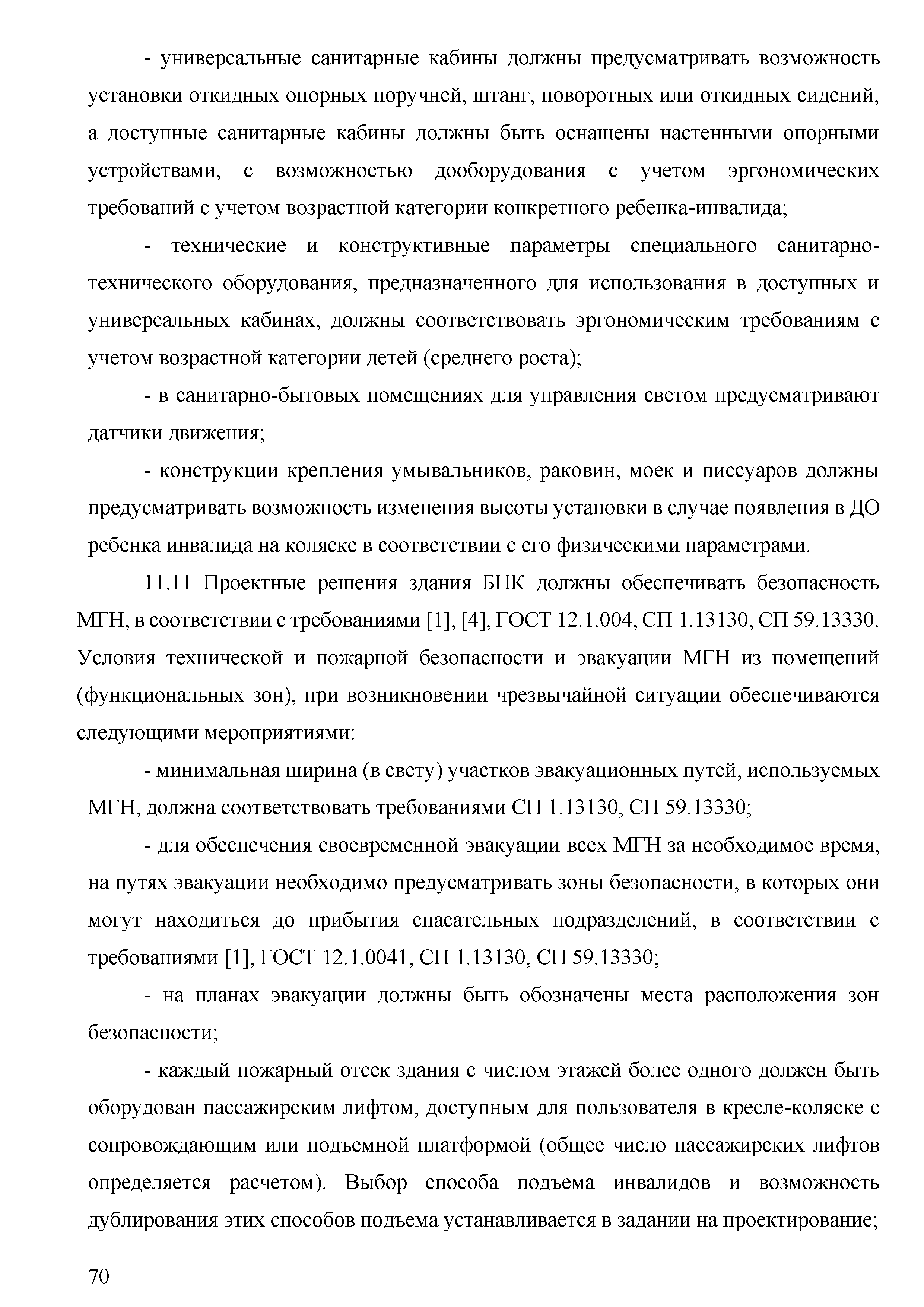 - универсальные санитарные кабины должны предусматривать возможность установки откидных опорных поручней, штанг, поворотных или откидных сидений, а доступные санитарные кабины должны быть оснащены настенными опорными устройствами, с возможностью дооборудования с учетом эргономических требований с учетом возрастной категории конкретного ребенка-инвалида;

- технические и конструктивные параметры специального санитарно-технического оборудования, предназначенного для использования в доступных и универсальных кабинах, должны соответствовать эргономическим требованиям с учетом возрастной категории детей (среднего роста);

- в санитарно-бытовых помещениях для управления светом предусматривают датчики движения;

- конструкции крепления умывальников, раковин, моек и писсуаров должны предусматривать возможность изменения высоты установки в случае появления в ДО ребенка инвалида на коляске в соответствии с его физическими параметрами.

11.11 Проектные решения здания БНК должны обеспечивать безопасность МГН, в соответствии с требованиями [1], [4], ГОСТ 12.1.004, СП 1.13130, СП 59.13330. Условия технической и пожарной безопасности и эвакуации МГН из помещений (функциональных зон), при возникновении чрезвычайной ситуации обеспечиваются следующими мероприятиями:

- минимальная ширина (в свету) участков эвакуационных путей, используемых МГН, должна соответствовать требованиями СП 1.13130, СП 59.13330;

- для обеспечения своевременной эвакуации всех МГН за необходимое время, на путях эвакуации необходимо предусматривать зоны безопасности, в которых они могут находиться до прибытия спасательных подразделений, в соответствии с требованиями [1], ГОСТ 12.1.0041, СП 1.13130, СП 59.13330;

- на планах эвакуации должны быть обозначены места расположения зон безопасности;

- каждый пожарный отсек здания с числом этажей более одного должен быть оборудован пассажирским лифтом, доступным для пользователя в кресле-коляске с сопровождающим или подъемной платформой (общее число пассажирских лифтов определяется расчетом). Выбор способа подъема инвалидов и возможность дублирования этих способов подъема устанавливается в задании на проектирование;

70